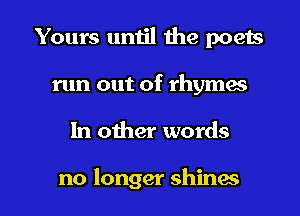 Yours until the poets

run out of rhymes

In other words

no longer shines